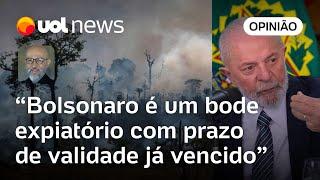 uol news

OPINIÃO

“Bolsonaro é um bode expiatório com prazo de validade já vencido”